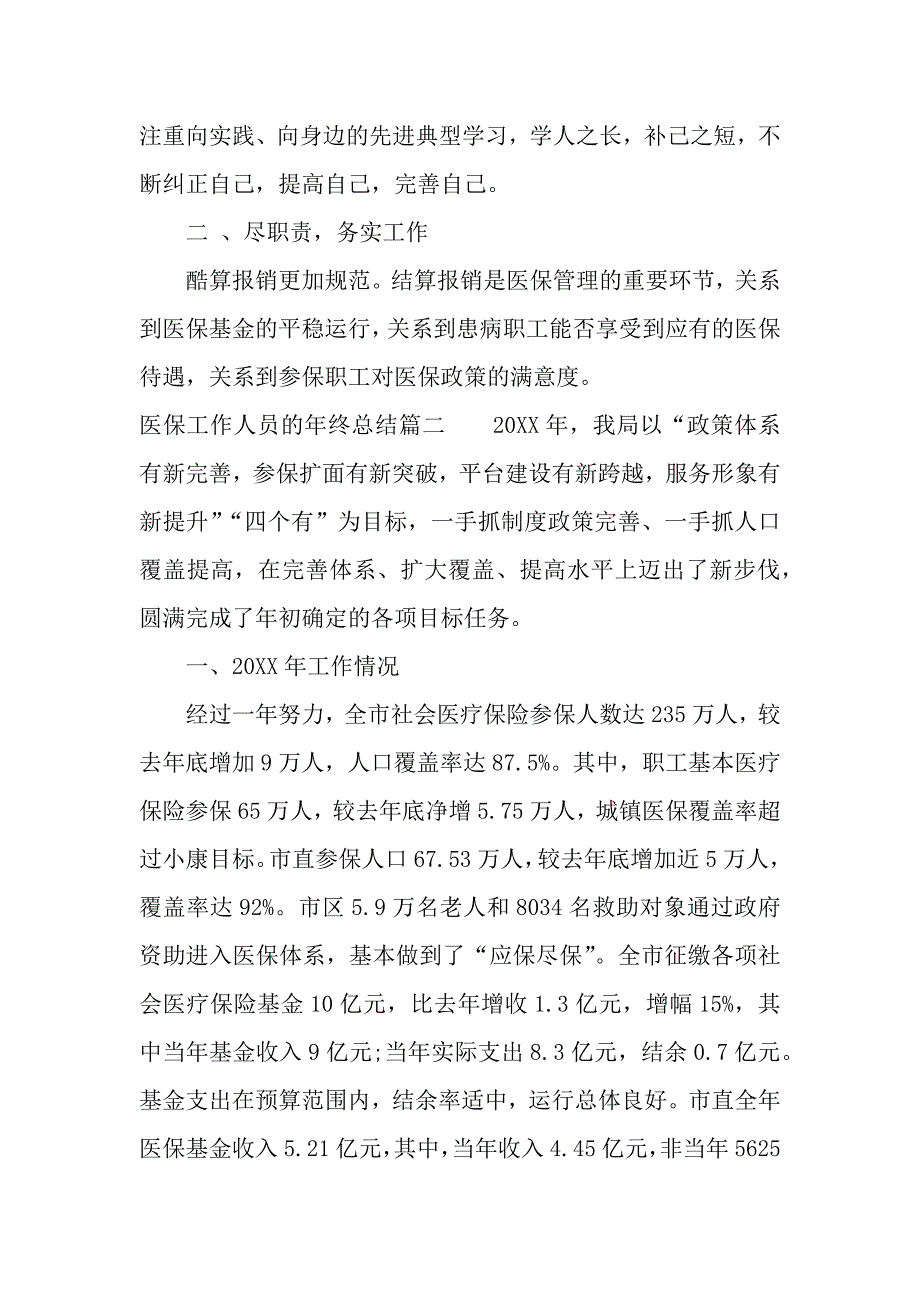 注重向实践、向身边的先进典型学习，学人之长，补己之短，不断纠正自己，提高自己，完善自己。

二 、尽职责，务实工作

酷算报销更加规范。结算报销是医保管理的重要环节，关系到医保基金的平稳运行，关系到患病职工能否享受到应有的医保待遇，关系到参保职工对医保政策的满意度。

医保工作人员的年终总结篇二　　20XX 年，我局以“政策体系有新完善，参保扩面有新突破，平台建设有新跨越，服务形象有新提升”“四个有”为目标，一手抓制度政策完善、一手抓人口覆盖提高，在完善体系、扩大覆盖、提高水平上迈出了新步伐，圆满完成了年初确定的各项目标任务。

一、20XX 年工作情况

经过一年努力，全市社会医疗保险参保人数达 235 万人，较去年底增加 9 万人，人口覆盖率达 87.5%。其中，职工基本医疗保险参保 65 万人，较去年底净增 5.75 万人，城镇医保覆盖率超过小康目标。市直参保人口 67.53 万人，较去年底增加近 5 万人，覆盖率达 92%。市区 5.9 万名老人和 8034 名救助对象通过政府资助进入医保体系，基本做到了“应保尽保”。全市征缴各项社会医疗保险基金 10 亿元，比去年增收 1.3 亿元，增幅 15%，其中当年基金收入 9 亿元;当年实际支出 8.3 亿元，结余 0.7 亿元。基金支出在预算范围内，结余率适中，运行总体良好。市直全年医保基金收入 5.21 亿元，其中，当年收入 4.45 亿元，非当年 5625